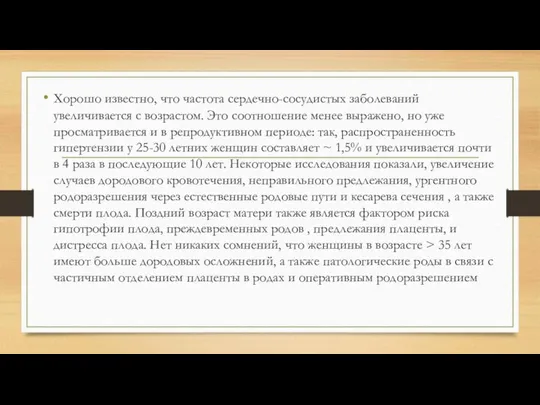 • Хорошо известно, что частота сердечно-сосудистых заболеваний увеличивается с возрастом. Это соотношение менее выражено, но уже просматривается и в репродуктивном периоде: так, распространенность гипертензии у 25-30 летних женщин составляет ~ 1,5% и увеличивается почти в 4 раза в последующие 10 лет. Некоторые исследования показали, увеличение случаев дородового кровотечения, неправильного предлежания, ургентного родоразрешения через естественные родовые пути и кесарева сечения , а также смерти плода. Поздний возраст матери также является фактором риска гипотрофии плода, преждевременных родов , предлежания плаценты, и дистресса плода. Нет никаких сомнений, что женщины в возрасте > 35 лет имеют больше дородовых осложнений, а также патологические роды в связи с частичным отделением плаценты в родах и оперативным родоразрешением